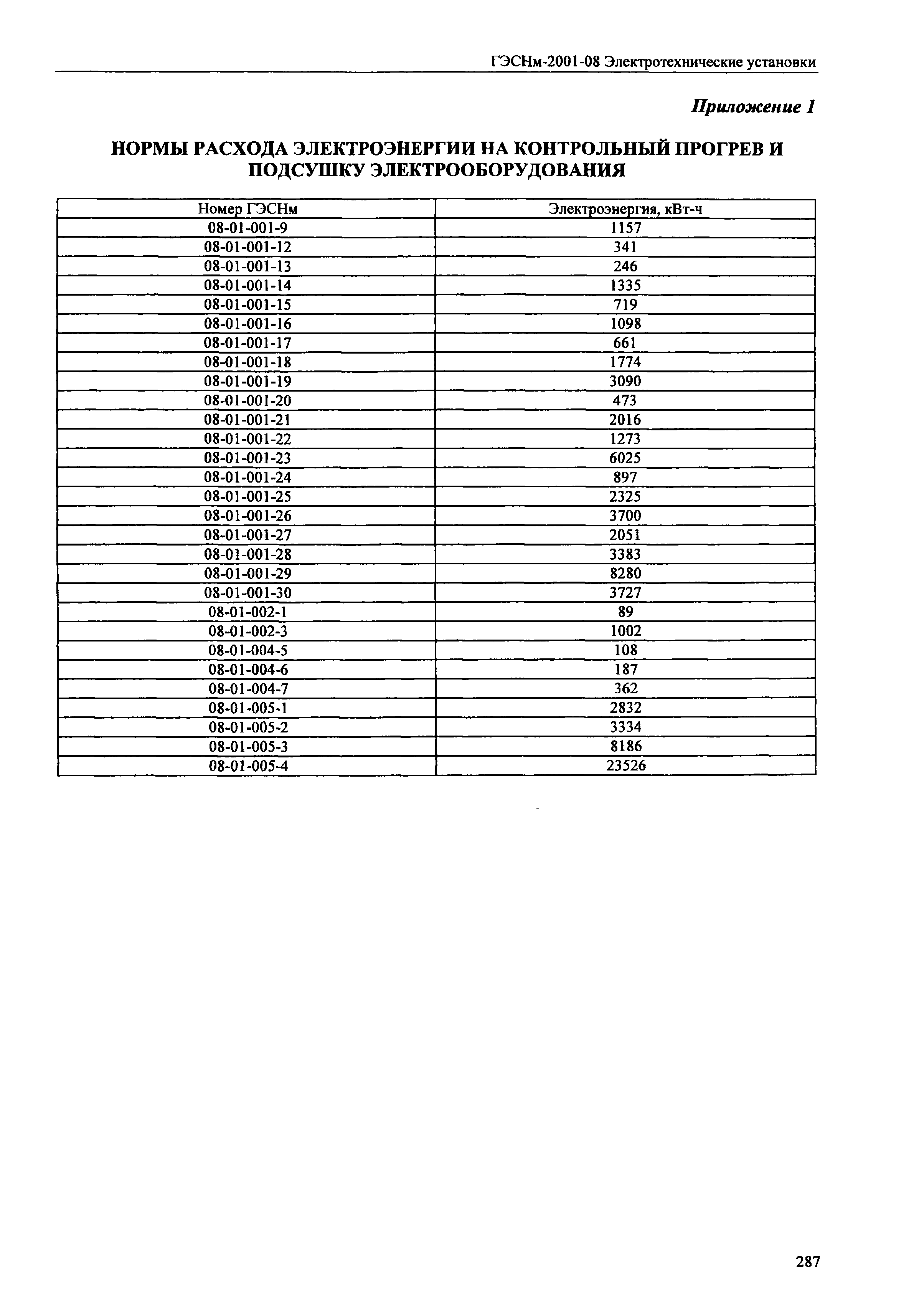 ГЭСНм-2001-08 Электротехнические установки

Приложение 1

НОРМЫ РАСХОДА ЭЛЕКТРОЭНЕРГИИ НА КОНТРОЛЬНЫЙ ПРОГРЕВ И ПОДСУШКУ ЭЛЕКТРООБОРУДОВАНИЯ

| Номер ГЭСНм | Электроэнергия, кВт-ч |
|---|---|
| 08-01-001-9 | 1157 |
| 08-01-001-12 | 341 |
| 08-01-001-13 | 246 |
| 08-01-001-14 | 1335 |
| 08-01-001-15 | 719 |
| 08-01-001-16 | 1098 |
| 08-01-001-17 | 661 |
| 08-01-001-18 | 1774 |
| 08-01-001-19 | 3090 |
| 08-01-001-20 | 473 |
| 08-01-001-21 | 2016 |
| 08-01-001-22 | 1273 |
| 08-01-001-23 | 6025 |
| 08-01-001-24 | 897 |
| 08-01-001-25 | 2325 |
| 08-01-001-26 | 3700 |
| 08-01-001-27 | 2051 |
| 08-01-001-28 | 3383 |
| 08-01-001-29 | 8280 |
| 08-01-001-30 | 3727 |
| 08-01-002-1 | 89 |
| 08-01-002-3 | 1002 |
| 08-01-004-5 | 108 |
| 08-01-004-6 | 187 |
| 08-01-004-7 | 362 |
| 08-01-005-1 | 2832 |
| 08-01-005-2 | 3334 |
| 08-01-005-3 | 8186 |
| 08-01-005-4 | 23526 |

287